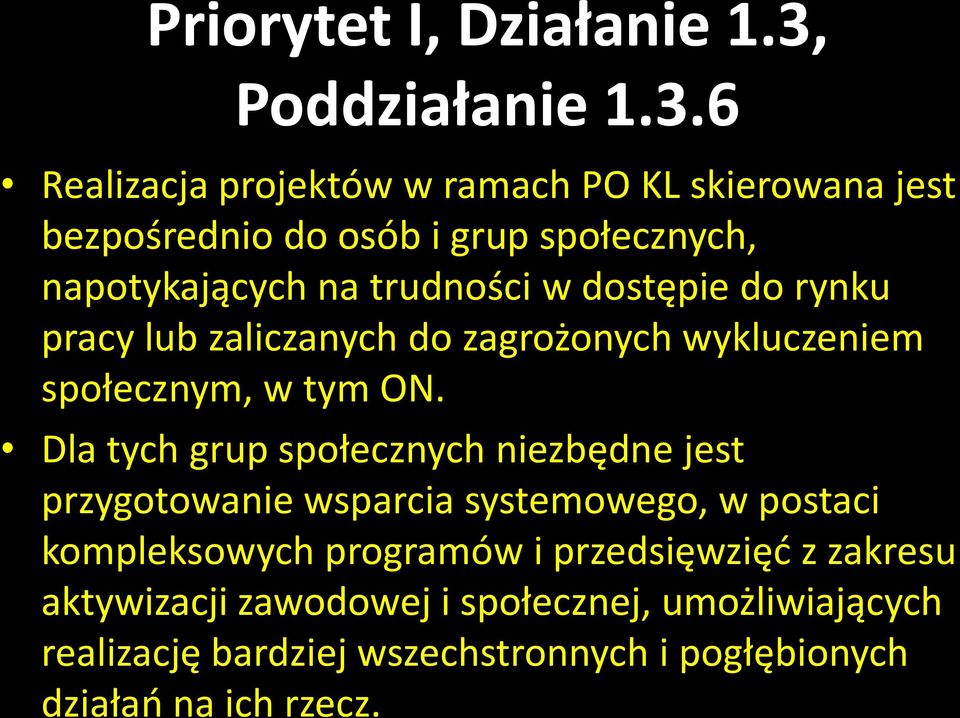 Priorytet I, Działanie 1.3, Poddziałanie 1.3.6

• Realizacja projektów w ramach PO KL skierowana jest bezpośrednio do osób i grup społecznych, napotykających na trudności w dostępie do rynku pracy lub zaliczanych do zagrożonych wykluczeniem społecznym, w tym ON.

• Dla tych grup społecznych niezbędne jest przygotowanie wsparcia systemowego, w postaci kompleksowych programów i przedsięwzięć z zakresu aktywizacji zawodowej i społecznej, umożliwiających realizację bardziej wszechstronnych i pogłębionych działań na ich rzecz.